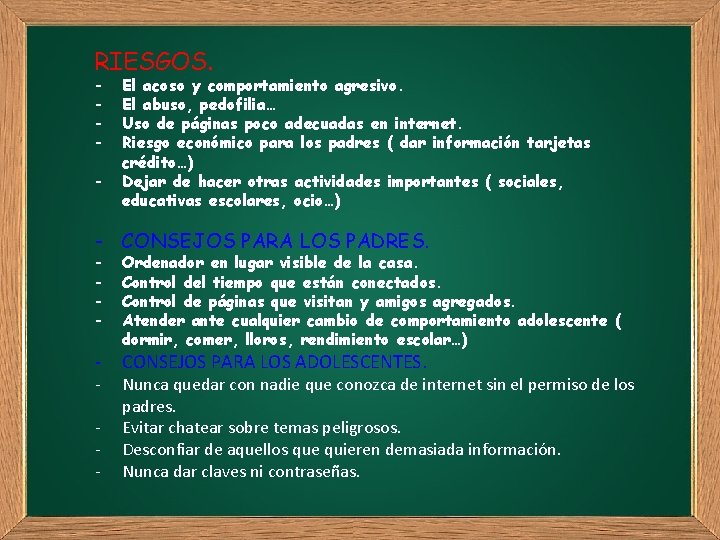 RIESGOS.

- El acoso y comportamiento agresivo.
- El abuso, pedofilia…
- Uso de páginas poco adecuadas en internet.
- Riesgo económico para los padres ( dar información tarjetas crédito…)
- Dejar de hacer otras actividades importantes ( sociales, educativas escolares, ocio…)

- CONSEJOS PARA LOS PADRES.
- Ordenador en lugar visible de la casa.
- Control del tiempo que están conectados.
- Control de páginas que visitan y amigos agregados.
- Atender ante cualquier cambio de comportamiento adolescente ( dormir, comer, lloros, rendimiento escolar…)
- CONSEJOS PARA LOS ADOLESCENTES.
- Nunca quedar con nadie que conozca de internet sin el permiso de los padres.
- Evitar chatear sobre temas peligrosos.
- Desconfiar de aquellos que quieren demasiada información.
- Nunca dar claves ni contraseñas.